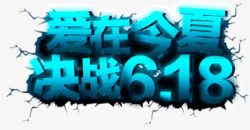 爱在今夏
决战6.18